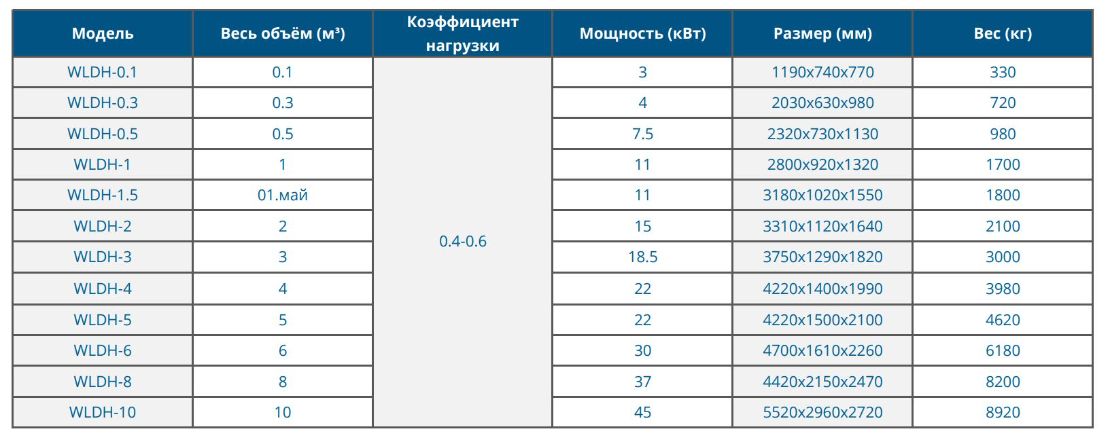 | Модель | Весь объём (м³) | Коэффициент нагрузки | Мощность (кВт) | Размер (мм) | Вес (кг) |
|---|---|---|---|---|---|
| WLDH-0.1 | 0.1 | 0.4-0.6 | 3 | 1190x740x770 | 330 |
| WLDH-0.3 | 0.3 | | 4 | 2030x630x980 | 720 |
| WLDH-0.5 | 0.5 | | 7.5 | 2320x730x1130 | 980 |
| WLDH-1 | 1 | | 11 | 2800x920x1320 | 1700 |
| WLDH-1.5 | 01.май | | 11 | 3180x1020x1550 | 1800 |
| WLDH-2 | 2 | | 15 | 3310x1120x1640 | 2100 |
| WLDH-3 | 3 | | 18.5 | 3750x1290x1820 | 3000 |
| WLDH-4 | 4 | | 22 | 4220x1400x1990 | 3980 |
| WLDH-5 | 5 | | 22 | 4220x1500x2100 | 4620 |
| WLDH-6 | 6 | | 30 | 4700x1610x2260 | 6180 |
| WLDH-8 | 8 | | 37 | 4420x2150x2470 | 8200 |
| WLDH-10 | 10 | | 45 | 5520x2960x2720 | 8920 |